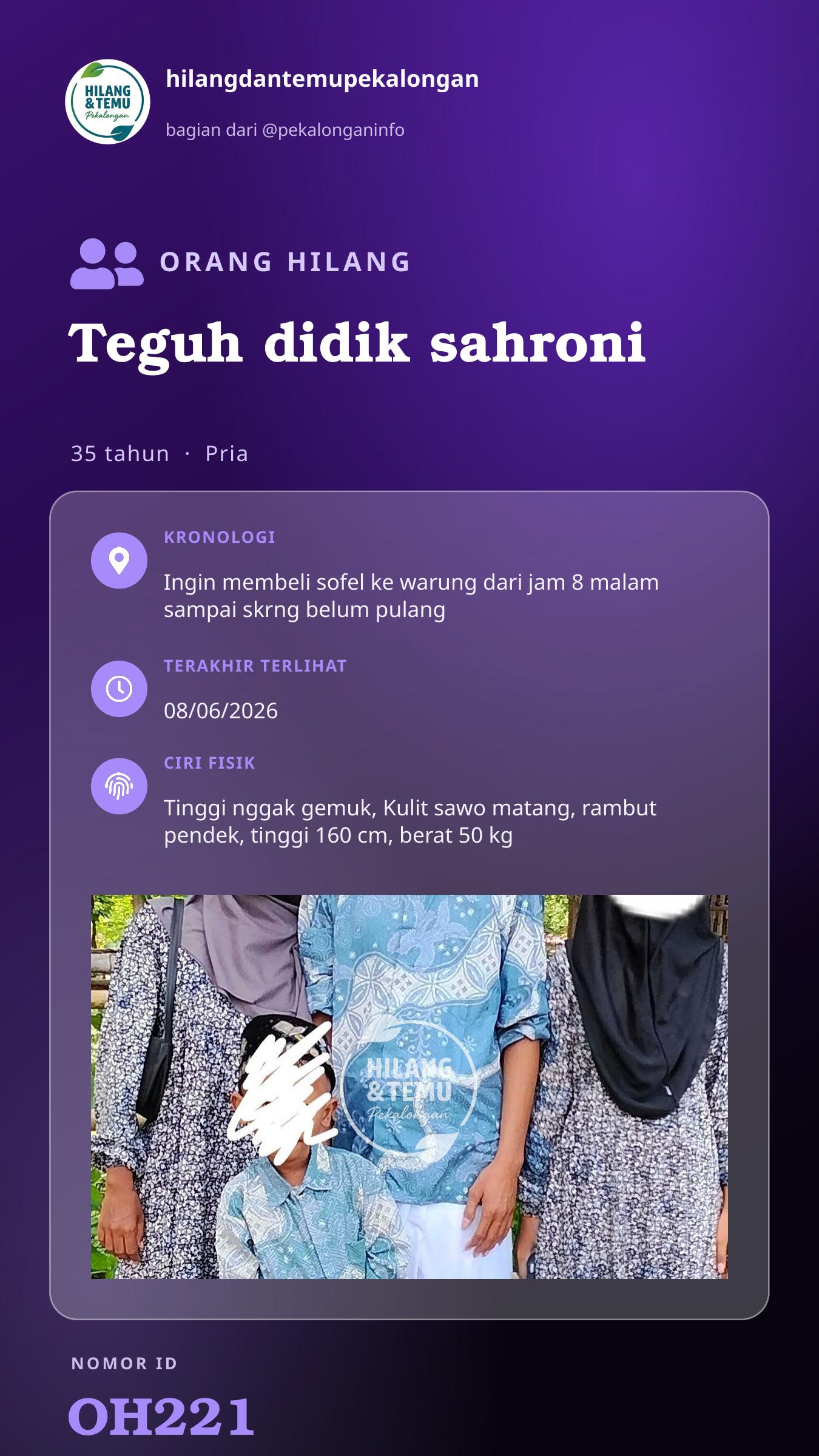 HILANG &TEMU Pekalongan

hilangdantemupekalongan

bagian dari @pekalonganinfo

ORANG HILANG

Teguh didik sahroni

35 tahun · Pria

KRONOLOGI

Ingin membeli sofel ke warung dari jam 8 malam sampai skrng belum pulang

TERAKHIR TERLIHAT

08/06/2026

CIRI FISIK

Tinggi nggak gemuk, Kulit sawo matang, rambut pendek, tinggi 160 cm, berat 50 kg

HILANG &TEMU Pekalongan

NOMOR ID

OH221